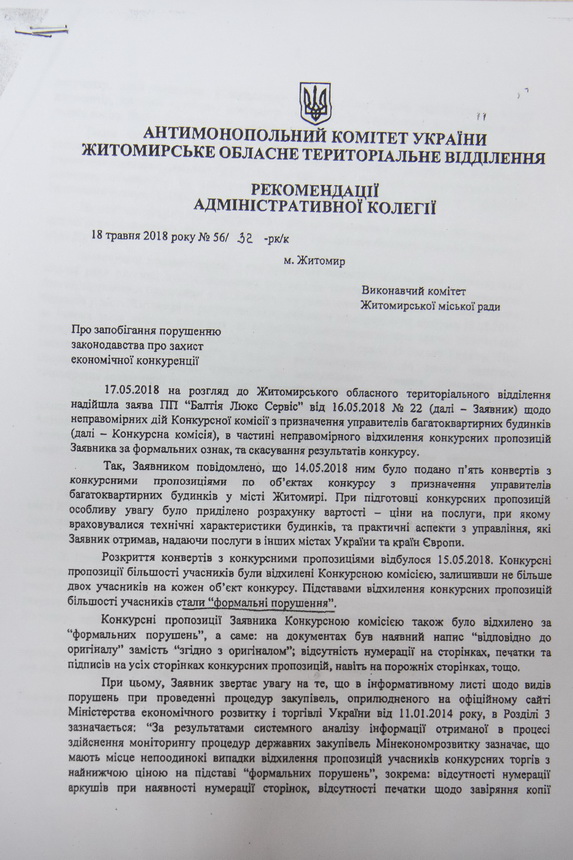 АНТИМОНОПОЛЬНИЙ КОМІТЕТ УКРАЇНИ
ЖИТОМИРСЬКЕ ОБЛАСНЕ ТЕРИТОРІАЛЬНЕ ВІДДІЛЕННЯ

РЕКОМЕНДАЦІЇ
АДМІНІСТРАТИВНОЇ КОЛЕГІЇ

18 травня 2018 року № 56/ 32 -рк/к

м. Житомир

Виконавчий комітет
Житомирської міської ради

Про запобігання порушенню законодавства про захист економічної конкуренції

17.05.2018 на розгляд до Житомирського обласного територіального відділення надійшла заява ПП "Балтія Люкс Сервіс" від 16.05.2018 № 22 (далі – Заявник) щодо неправомірних дій Конкурсної комісії з призначення управителів багатоквартирних будинків (далі – Конкурсна комісія), в частині неправомірного відхилення конкурсних пропозицій Заявника за формальних ознак, та скасування результатів конкурсу.

Так, Заявником повідомлено, що 14.05.2018 ним було подано п'ять конвертів з конкурсними пропозиціями по об'єктах конкурсу з призначення управителів багатоквартирних будинків у місті Житомирі. При підготовці конкурсних пропозицій особливу увагу було приділено розрахунку вартості – ціни на послуги, при якому враховувалися технічні характеристики будинків, та практичні аспекти з управління, які Заявник отримав, надаючи послуги в інших містах України та країн Європи.

Розкриття конвертів з конкурсними пропозиціями відбулося 15.05.2018. Конкурсні пропозиції більшості учасників були відхилені Конкурсною комісією, залишивши не більше двох учасників на кожен об'єкт конкурсу. Підставами відхилення конкурсних пропозицій більшості учасників стали "формальні порушення".

Конкурсні пропозиції Заявника Конкурсною комісією також було відхилено за "формальних порушень", а саме: на документах був наявний напис "відповідно до оригіналу" замість "згідно з оригіналом"; відсутність нумерації на сторінках, печатки та підписів на усіх сторінках конкурсних пропозицій, навіть на порожніх сторінках, тощо.

При цьому, Заявник звертає увагу на те, що в інформаційному листі щодо видів порушень при проведенні процедур закупівель, оприлюдненого на офіційному сайті Міністерства економічного розвитку і торгівлі України від 11.01.2014 року, в Розділі 3 зазначається: "За результатами системного аналізу інформації отриманої в процесі здійснення моніторингу процедур державних закупівель Мінекономрозвитку зазначає, що мають місце непоодинокі випадки відхилення пропозицій учасників конкурсних торгів з найнижчою ціною на підставі "формальних порушень", зокрема: відсутності нумерації аркушів при наявності нумерації сторінок, відсутності печатки щодо завіряння копії